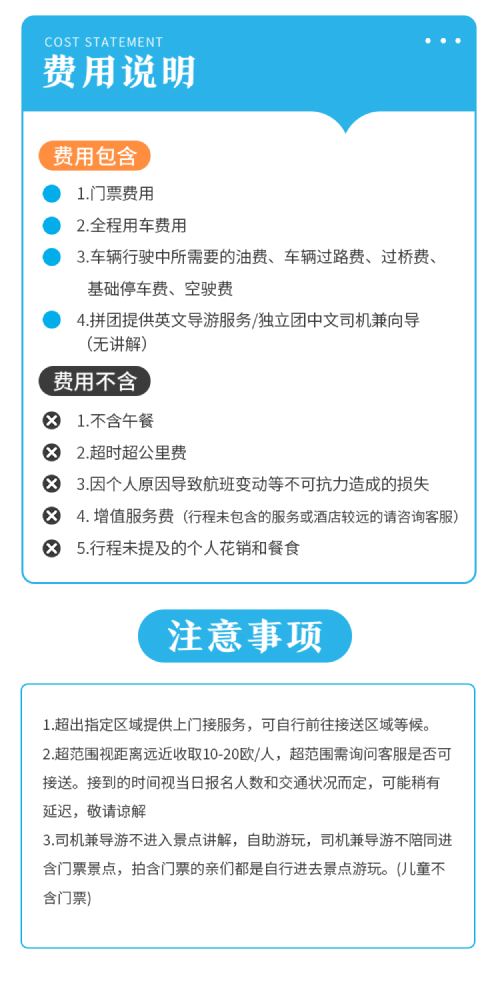 COST STATEMENT
费用说明

费用包含
1.门票费用
2.全程用车费用
3.车辆行驶中所需要的油费、车辆过路费、过桥费、基础停车费、空驶费
4.拼团提供英文导游服务/独立团中文司机兼向导（无讲解）

费用不含
1.不含午餐
2.超时超公里费
3.因个人原因导致航班变动等不可抗力造成的损失
4. 增值服务费（行程未包含的服务或酒店较远的请咨询客服）
5.行程未提及的个人花销和餐食

注意事项

1.超出指定区域提供上门接服务，可自行前往接送区域等候。
2.超范围视距离远近收取10-20欧/人，超范围需询问客服是否可接送。接到的时间视当日报名人数和交通状况而定，可能稍有延迟，敬请谅解
3.司机兼导游不进入景点讲解，自助游玩，司机兼导游不陪同进含门票景点，拍含门票的亲们都是自行进去景点游玩。(儿童不含门票)